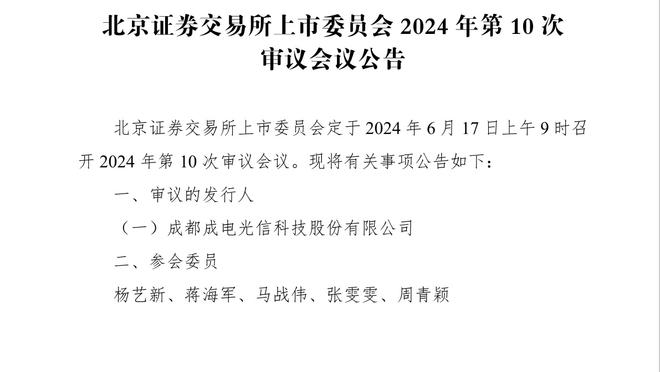 北京证券交易所上市委员会 2024 年第 10 次审议会议公告

北京证券交易所上市委员会定于 2024 年 6 月 17 日上午 9 时召开 2024 年第 10 次审议会议。现将有关事项公告如下：

一、审议的发行人

（一）成都成电光信科技股份有限公司

二、参会委员

杨艺新、蒋海军、马战伟、张雯雯、周青颖